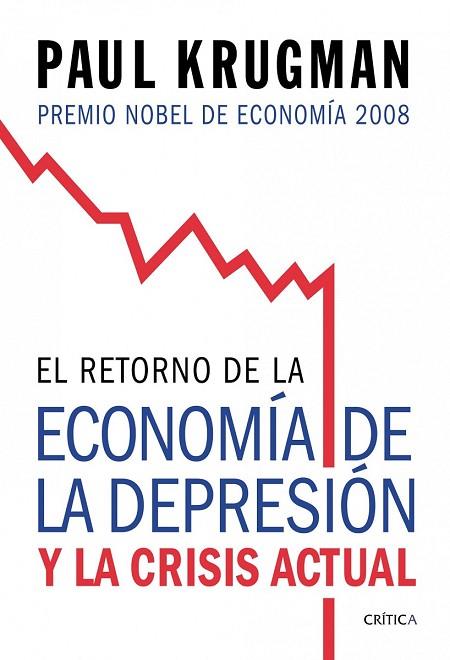 PAUL KRUGMAN
PREMIO NOBEL DE ECONOMÍA 2008

EL RETORNO DE LA
ECONOMÍA DE LA DEPRESIÓN
Y LA CRISIS ACTUAL

CRÍTICA